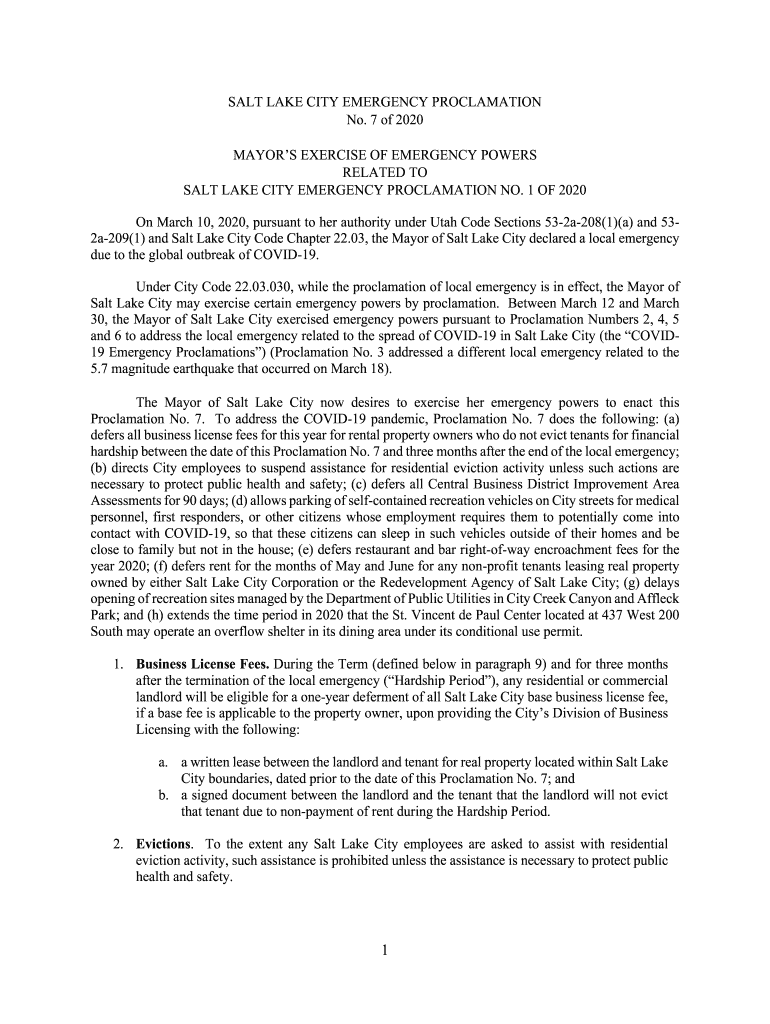 SALT LAKE CITY EMERGENCY PROCLAMATION
No. 7 of 2020

MAYOR'S EXERCISE OF EMERGENCY POWERS
RELATED TO
SALT LAKE CITY EMERGENCY PROCLAMATION NO. 1 OF 2020

On March 10, 2020, pursuant to her authority under Utah Code Sections 53-2a-208(1)(a) and 53-2a-209(1) and Salt Lake City Code Chapter 22.03, the Mayor of Salt Lake City declared a local emergency due to the global outbreak of COVID-19.

Under City Code 22.03.030, while the proclamation of local emergency is in effect, the Mayor of Salt Lake City may exercise certain emergency powers by proclamation. Between March 12 and March 30, the Mayor of Salt Lake City exercised emergency powers pursuant to Proclamation Numbers 2, 4, 5 and 6 to address the local emergency related to the spread of COVID-19 in Salt Lake City (the "COVID-19 Emergency Proclamations") (Proclamation No. 3 addressed a different local emergency related to the 5.7 magnitude earthquake that occurred on March 18).

The Mayor of Salt Lake City now desires to exercise her emergency powers to enact this Proclamation No. 7. To address the COVID-19 pandemic, Proclamation No. 7 does the following: (a) defers all business license fees for this year for rental property owners who do not evict tenants for financial hardship between the date of this Proclamation No. 7 and three months after the end of the local emergency; (b) directs City employees to suspend assistance for residential eviction activity unless such actions are necessary to protect public health and safety; (c) defers all Central Business District Improvement Area Assessments for 90 days; (d) allows parking of self-contained recreation vehicles on City streets for medical personnel, first responders, or other citizens whose employment requires them to potentially come into contact with COVID-19, so that these citizens can sleep in such vehicles outside of their homes and be close to family but not in the house; (e) defers restaurant and bar right-of-way encroachment fees for the year 2020; (f) defers rent for the months of May and June for any non-profit tenants leasing real property owned by either Salt Lake City Corporation or the Redevelopment Agency of Salt Lake City; (g) delays opening of recreation sites managed by the Department of Public Utilities in City Creek Canyon and Affleck Park; and (h) extends the time period in 2020 that the St. Vincent de Paul Center located at 437 West 200 South may operate an overflow shelter in its dining area under its conditional use permit.

1. **Business License Fees.** During the Term (defined below in paragraph 9) and for three months after the termination of the local emergency ("Hardship Period"), any residential or commercial landlord will be eligible for a one-year deferment of all Salt Lake City base business license fee, if a base fee is applicable to the property owner, upon providing the City's Division of Business Licensing with the following:

a. a written lease between the landlord and tenant for real property located within Salt Lake City boundaries, dated prior to the date of this Proclamation No. 7; and
b. a signed document between the landlord and the tenant that the landlord will not evict that tenant due to non-payment of rent during the Hardship Period.

2. **Evictions**. To the extent any Salt Lake City employees are asked to assist with residential eviction activity, such assistance is prohibited unless the assistance is necessary to protect public health and safety.

1